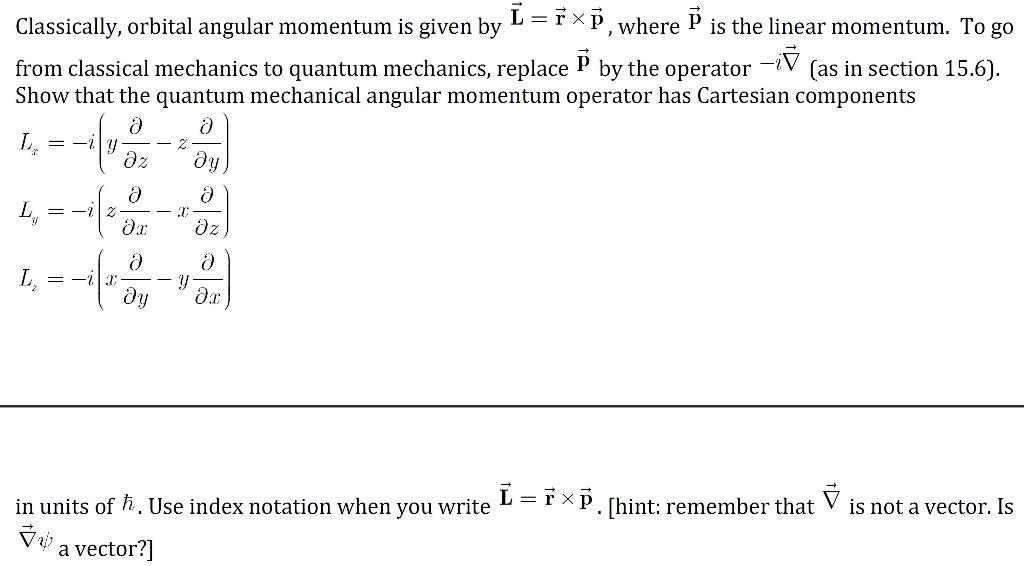 Classically, orbital angular momentum is given by $\vec{\mathbf{L}} = \vec{\mathbf{r}} \times \vec{\mathbf{p}}$, where $\vec{\mathbf{p}}$ is the linear momentum. To go from classical mechanics to quantum mechanics, replace $\vec{\mathbf{p}}$ by the operator $-i\vec{\nabla}$ (as in section 15.6). Show that the quantum mechanical angular momentum operator has Cartesian components

$L_x = -i\left(y\frac{\partial}{\partial z} - z\frac{\partial}{\partial y}\right)$

$L_y = -i\left(z\frac{\partial}{\partial x} - x\frac{\partial}{\partial z}\right)$

$L_z = -i\left(x\frac{\partial}{\partial y} - y\frac{\partial}{\partial x}\right)$

in units of $\hbar$. Use index notation when you write $\vec{\mathbf{L}} = \vec{\mathbf{r}} \times \vec{\mathbf{p}}$. [hint: remember that $\vec{\nabla}$ is not a vector. Is $\vec{\nabla}\psi$ a vector?]